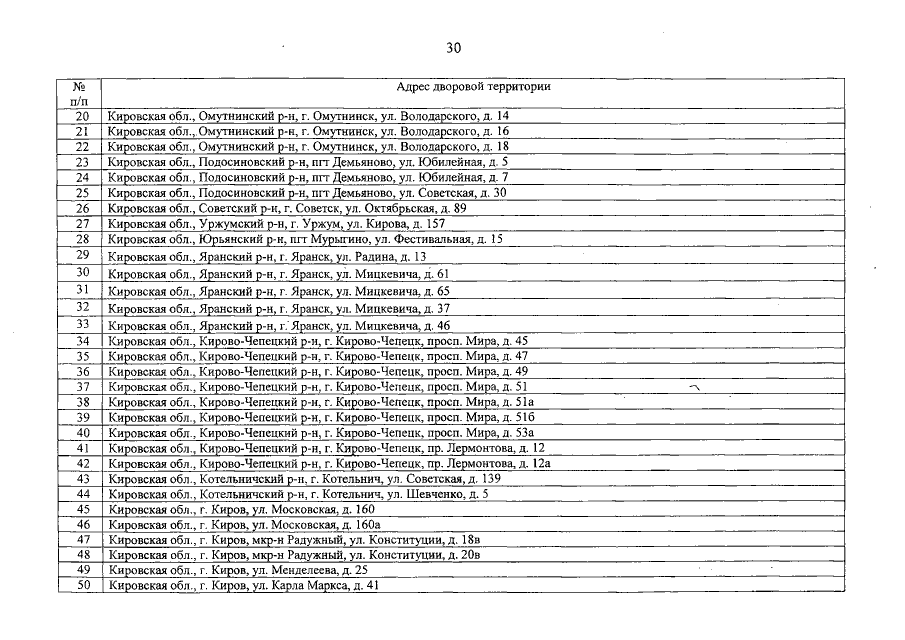 30

| № п/п | Адрес дворовой территории |
|---|---|
| 20 | Кировская обл., Омутнинский р-н, г. Омутнинск, ул. Володарского, д. 14 |
| 21 | Кировская обл., Омутнинский р-н, г. Омутнинск, ул. Володарского, д. 16 |
| 22 | Кировская обл., Омутнинский р-н, г. Омутнинск, ул. Володарского, д. 18 |
| 23 | Кировская обл., Подосиновский р-н, пгт Демьяново, ул. Юбилейная, д. 5 |
| 24 | Кировская обл., Подосиновский р-н, пгт Демьяново, ул. Юбилейная, д. 7 |
| 25 | Кировская обл., Подосиновский р-н, пгт Демьяново, ул. Советская, д. 30 |
| 26 | Кировская обл., Советский р-н, г. Советск, ул. Октябрьская, д. 89 |
| 27 | Кировская обл., Уржумский р-н, г. Уржум, ул. Кирова, д. 157 |
| 28 | Кировская обл., Юрьянский р-н, пгт Мурыгино, ул. Фестивальная, д. 15 |
| 29 | Кировская обл., Яранский р-н, г. Яранск, ул. Радина, д. 13 |
| 30 | Кировская обл., Яранский р-н, г. Яранск, ул. Мицкевича, д. 61 |
| 31 | Кировская обл., Яранский р-н, г. Яранск, ул. Мицкевича, д. 65 |
| 32 | Кировская обл., Яранский р-н, г. Яранск, ул. Мицкевича, д. 37 |
| 33 | Кировская обл., Яранский р-н, г. Яранск, ул. Мицкевича, д. 46 |
| 34 | Кировская обл., Кирово-Чепецкий р-н, г. Кирово-Чепецк, просп. Мира, д. 45 |
| 35 | Кировская обл., Кирово-Чепецкий р-н, г. Кирово-Чепецк, просп. Мира, д. 47 |
| 36 | Кировская обл., Кирово-Чепецкий р-н, г. Кирово-Чепецк, просп. Мира, д. 49 |
| 37 | Кировская обл., Кирово-Чепецкий р-н, г. Кирово-Чепецк, просп. Мира, д. 51 |
| 38 | Кировская обл., Кирово-Чепецкий р-н, г. Кирово-Чепецк, просп. Мира, д. 51а |
| 39 | Кировская обл., Кирово-Чепецкий р-н, г. Кирово-Чепецк, просп. Мира, д. 51б |
| 40 | Кировская обл., Кирово-Чепецкий р-н, г. Кирово-Чепецк, просп. Мира, д. 53а |
| 41 | Кировская обл., Кирово-Чепецкий р-н, г. Кирово-Чепецк, пр. Лермонтова, д. 12 |
| 42 | Кировская обл., Кирово-Чепецкий р-н, г. Кирово-Чепецк, пр. Лермонтова, д. 12а |
| 43 | Кировская обл., Котельничский р-н, г. Котельнич, ул. Советская, д. 139 |
| 44 | Кировская обл., Котельничский р-н, г. Котельнич, ул. Шевченко, д. 5 |
| 45 | Кировская обл., г. Киров, ул. Московская, д. 160 |
| 46 | Кировская обл., г. Киров, ул. Московская, д. 160а |
| 47 | Кировская обл., г. Киров, мкр-н Радужный, ул. Конституции, д. 18в |
| 48 | Кировская обл., г. Киров, мкр-н Радужный, ул. Конституции, д. 20в |
| 49 | Кировская обл., г. Киров, ул. Менделеева, д. 25 |
| 50 | Кировская обл., г. Киров, ул. Карла Маркса, д. 41 |